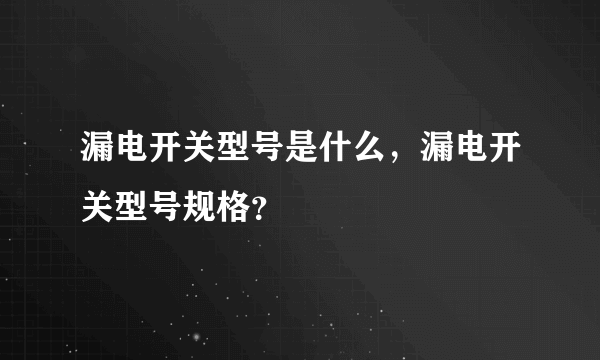 漏电开关型号是什么，漏电开关型号规格?